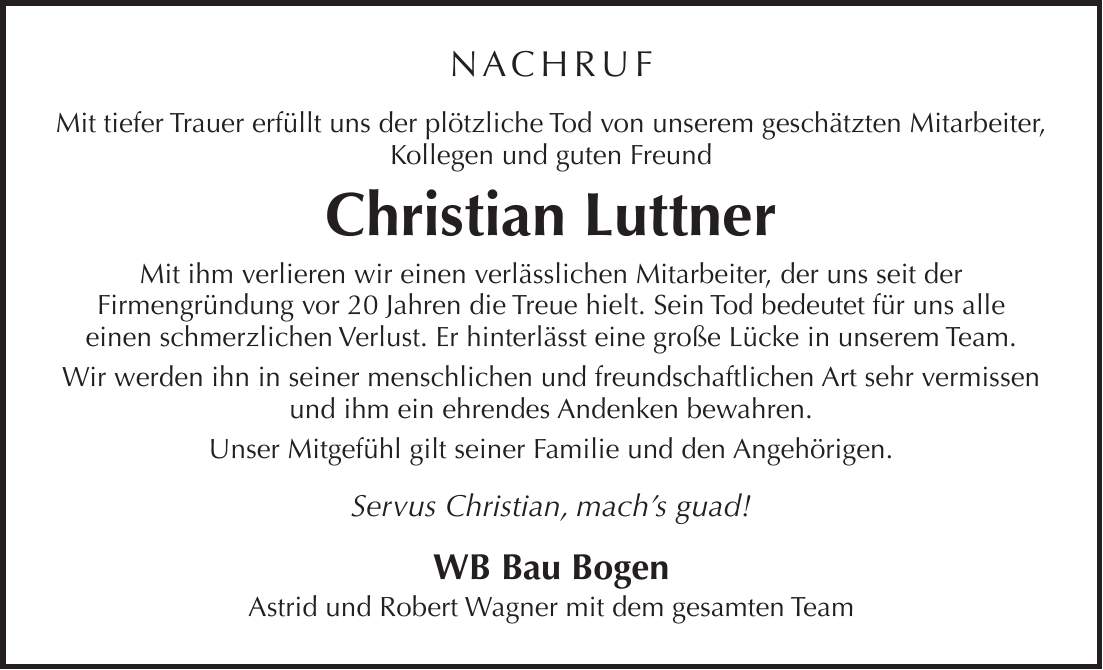 NACHRUF

Mit tiefer Trauer erfüllt uns der plötzliche Tod von unserem geschätzten Mitarbeiter, Kollegen und guten Freund

Christian Luttner

Mit ihm verlieren wir einen verlässlichen Mitarbeiter, der uns seit der Firmengründung vor 20 Jahren die Treue hielt. Sein Tod bedeutet für uns alle einen schmerzlichen Verlust. Er hinterlässt eine große Lücke in unserem Team.

Wir werden ihn in seiner menschlichen und freundschaftlichen Art sehr vermissen und ihm ein ehrendes Andenken bewahren.

Unser Mitgefühl gilt seiner Familie und den Angehörigen.

Servus Christian, mach's guad!

WB Bau Bogen

Astrid und Robert Wagner mit dem gesamten Team